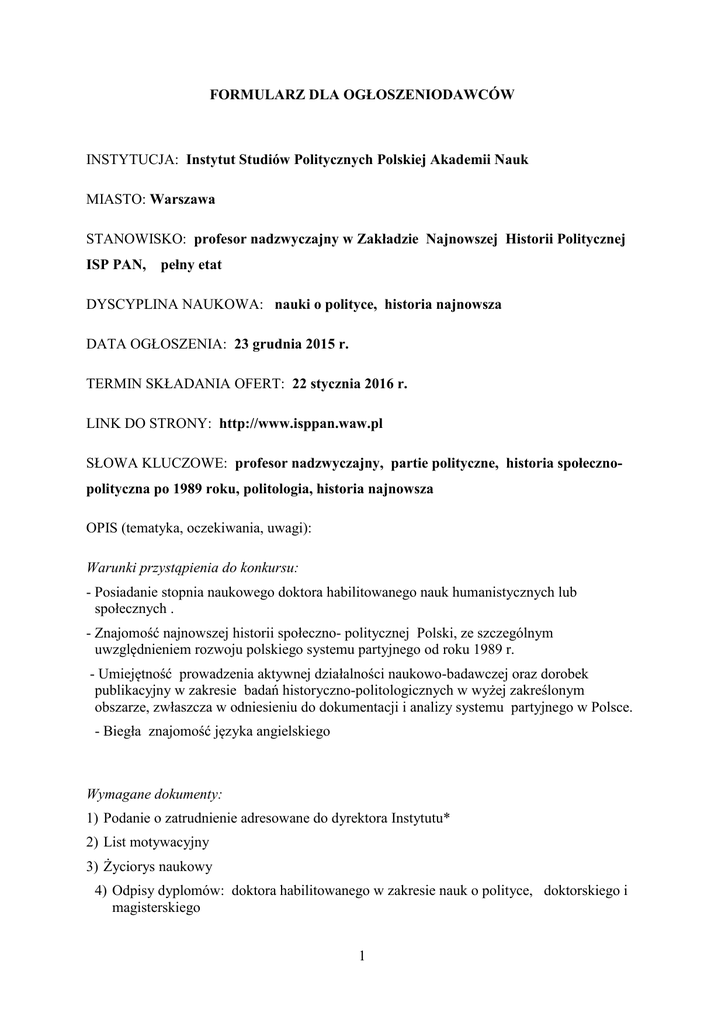 FORMULARZ DLA OGŁOSZENIODAWCÓW

INSTYTUCJA: Instytut Studiów Politycznych Polskiej Akademii Nauk

MIASTO: Warszawa

STANOWISKO: profesor nadzwyczajny w Zakładzie Najnowszej Historii Politycznej ISP PAN, pełny etat

DYSCYPLINA NAUKOWA: nauki o polityce, historia najnowsza

DATA OGŁOSZENIA: 23 grudnia 2015 r.

TERMIN SKŁADANIA OFERT: 22 stycznia 2016 r.

LINK DO STRONY: http://www.isppan.waw.pl

SŁOWA KLUCZOWE: profesor nadzwyczajny, partie polityczne, historia społeczno-polityczna po 1989 roku, politologia, historia najnowsza

OPIS (tematyka, oczekiwania, uwagi):

Warunki przystąpienia do konkursu:
- Posiadanie stopnia naukowego doktora habilitowanego nauk humanistycznych lub społecznych .
- Znajomość najnowszej historii społeczno- politycznej Polski, ze szczególnym uwzględnieniem rozwoju polskiego systemu partyjnego od roku 1989 r.
- Umiejętność prowadzenia aktywnej działalności naukowo-badawczej oraz dorobek publikacyjny w zakresie badań historyczno-politologicznych w wyżej zakreślonym obszarze, zwłaszcza w odniesieniu do dokumentacji i analizy systemu partyjnego w Polsce.
- Biegła znajomość języka angielskiego

Wymagane dokumenty:
1) Podanie o zatrudnienie adresowane do dyrektora Instytutu*
2) List motywacyjny
3) Życiorys naukowy
4) Odpisy dyplomów: doktora habilitowanego w zakresie nauk o polityce, doktorskiego i magisterskiego

1